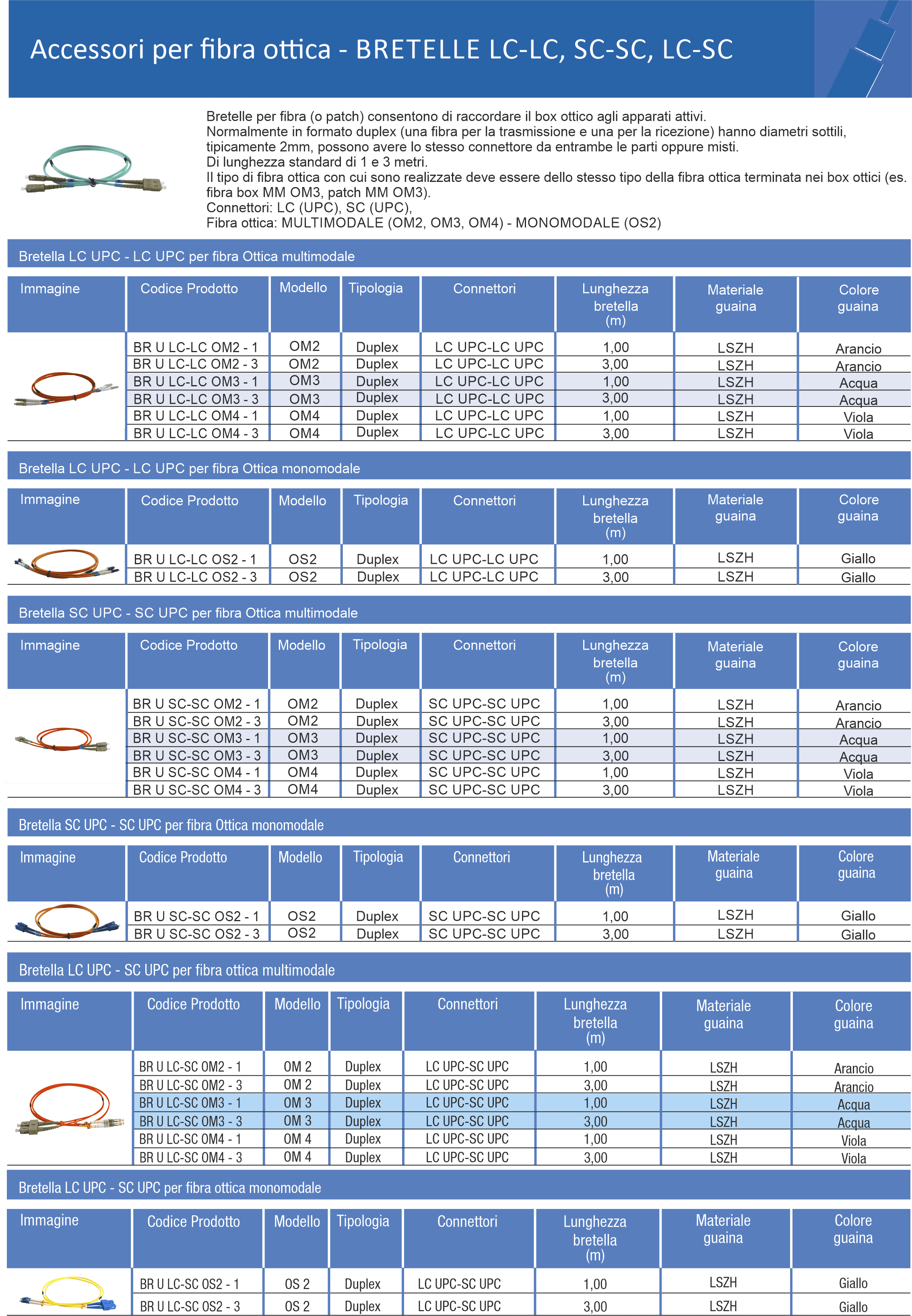 Accessori per fibra ottica - BRETELLE LC-LC, SC-SC, LC-SC

Bretelle per fibra (o patch) consentono di raccordare il box ottico agli apparati attivi.
Normalmente in formato duplex (una fibra per la trasmissione e una per la ricezione) hanno diametri sottili, tipicamente 2mm, possono avere lo stesso connettore da entrambe le parti oppure misti.
Di lunghezza standard di 1 e 3 metri.
Il tipo di fibra ottica con cui sono realizzate deve essere dello stesso tipo della fibra ottica terminata nei box ottici (es. fibra box MM OM3, patch MM OM3).
Connettori: LC (UPC), SC (UPC),
Fibra ottica: MULTIMODALE (OM2, OM3, OM4) - MONOMODALE (OS2)

Bretella LC UPC - LC UPC per fibra Ottica multimodale

| Immagine | Codice Prodotto | Modello | Tipologia | Connettori | Lunghezza bretella (m) | Materiale guaina | Colore guaina |
|---|---|---|---|---|---|---|---|
| | BR U LC-LC OM2 - 1 | OM2 | Duplex | LC UPC-LC UPC | 1,00 | LSZH | Arancio |
| | BR U LC-LC OM2 - 3 | OM2 | Duplex | LC UPC-LC UPC | 3,00 | LSZH | Arancio |
| | BR U LC-LC OM3 - 1 | OM3 | Duplex | LC UPC-LC UPC | 1,00 | LSZH | Acqua |
| | BR U LC-LC OM3 - 3 | OM3 | Duplex | LC UPC-LC UPC | 3,00 | LSZH | Acqua |
| | BR U LC-LC OM4 - 1 | OM4 | Duplex | LC UPC-LC UPC | 1,00 | LSZH | Viola |
| | BR U LC-LC OM4 - 3 | OM4 | Duplex | LC UPC-LC UPC | 3,00 | LSZH | Viola |

Bretella LC UPC - LC UPC per fibra Ottica monomodale

| Immagine | Codice Prodotto | Modello | Tipologia | Connettori | Lunghezza bretella (m) | Materiale guaina | Colore guaina |
|---|---|---|---|---|---|---|---|
| | BR U LC-LC OS2 - 1 | OS2 | Duplex | LC UPC-LC UPC | 1,00 | LSZH | Giallo |
| | BR U LC-LC OS2 - 3 | OS2 | Duplex | LC UPC-LC UPC | 3,00 | LSZH | Giallo |

Bretella SC UPC - SC UPC per fibra Ottica multimodale

| Immagine | Codice Prodotto | Modello | Tipologia | Connettori | Lunghezza bretella (m) | Materiale guaina | Colore guaina |
|---|---|---|---|---|---|---|---|
| | BR U SC-SC OM2 - 1 | OM2 | Duplex | SC UPC-SC UPC | 1,00 | LSZH | Arancio |
| | BR U SC-SC OM2 - 3 | OM2 | Duplex | SC UPC-SC UPC | 3,00 | LSZH | Arancio |
| | BR U SC-SC OM3 - 1 | OM3 | Duplex | SC UPC-SC UPC | 1,00 | LSZH | Acqua |
| | BR U SC-SC OM3 - 3 | OM3 | Duplex | SC UPC-SC UPC | 3,00 | LSZH | Acqua |
| | BR U SC-SC OM4 - 1 | OM4 | Duplex | SC UPC-SC UPC | 1,00 | LSZH | Viola |
| | BR U SC-SC OM4 - 3 | OM4 | Duplex | SC UPC-SC UPC | 3,00 | LSZH | Viola |

Bretella SC UPC - SC UPC per fibra Ottica monomodale

| Immagine | Codice Prodotto | Modello | Tipologia | Connettori | Lunghezza bretella (m) | Materiale guaina | Colore guaina |
|---|---|---|---|---|---|---|---|
| | BR U SC-SC OS2 - 1 | OS2 | Duplex | SC UPC-SC UPC | 1,00 | LSZH | Giallo |
| | BR U SC-SC OS2 - 3 | OS2 | Duplex | SC UPC-SC UPC | 3,00 | LSZH | Giallo |

Bretella LC UPC - SC UPC per fibra ottica multimodale

| Immagine | Codice Prodotto | Modello | Tipologia | Connettori | Lunghezza bretella (m) | Materiale guaina | Colore guaina |
|---|---|---|---|---|---|---|---|
| | BR U LC-SC OM2 - 1 | OM 2 | Duplex | LC UPC-SC UPC | 1,00 | LSZH | Arancio |
| | BR U LC-SC OM2 - 3 | OM 2 | Duplex | LC UPC-SC UPC | 3,00 | LSZH | Arancio |
| | BR U LC-SC OM3 - 1 | OM 3 | Duplex | LC UPC-SC UPC | 1,00 | LSZH | Acqua |
| | BR U LC-SC OM3 - 3 | OM 3 | Duplex | LC UPC-SC UPC | 3,00 | LSZH | Acqua |
| | BR U LC-SC OM4 - 1 | OM 4 | Duplex | LC UPC-SC UPC | 1,00 | LSZH | Viola |
| | BR U LC-SC OM4 - 3 | OM 4 | Duplex | LC UPC-SC UPC | 3,00 | LSZH | Viola |

Bretella LC UPC - SC UPC per fibra ottica monomodale

| Immagine | Codice Prodotto | Modello | Tipologia | Connettori | Lunghezza bretella (m) | Materiale guaina | Colore guaina |
|---|---|---|---|---|---|---|---|
| | BR U LC-SC OS2 - 1 | OS 2 | Duplex | LC UPC-SC UPC | 1,00 | LSZH | Giallo |
| | BR U LC-SC OS2 - 3 | OS 2 | Duplex | LC UPC-SC UPC | 3,00 | LSZH | Giallo |